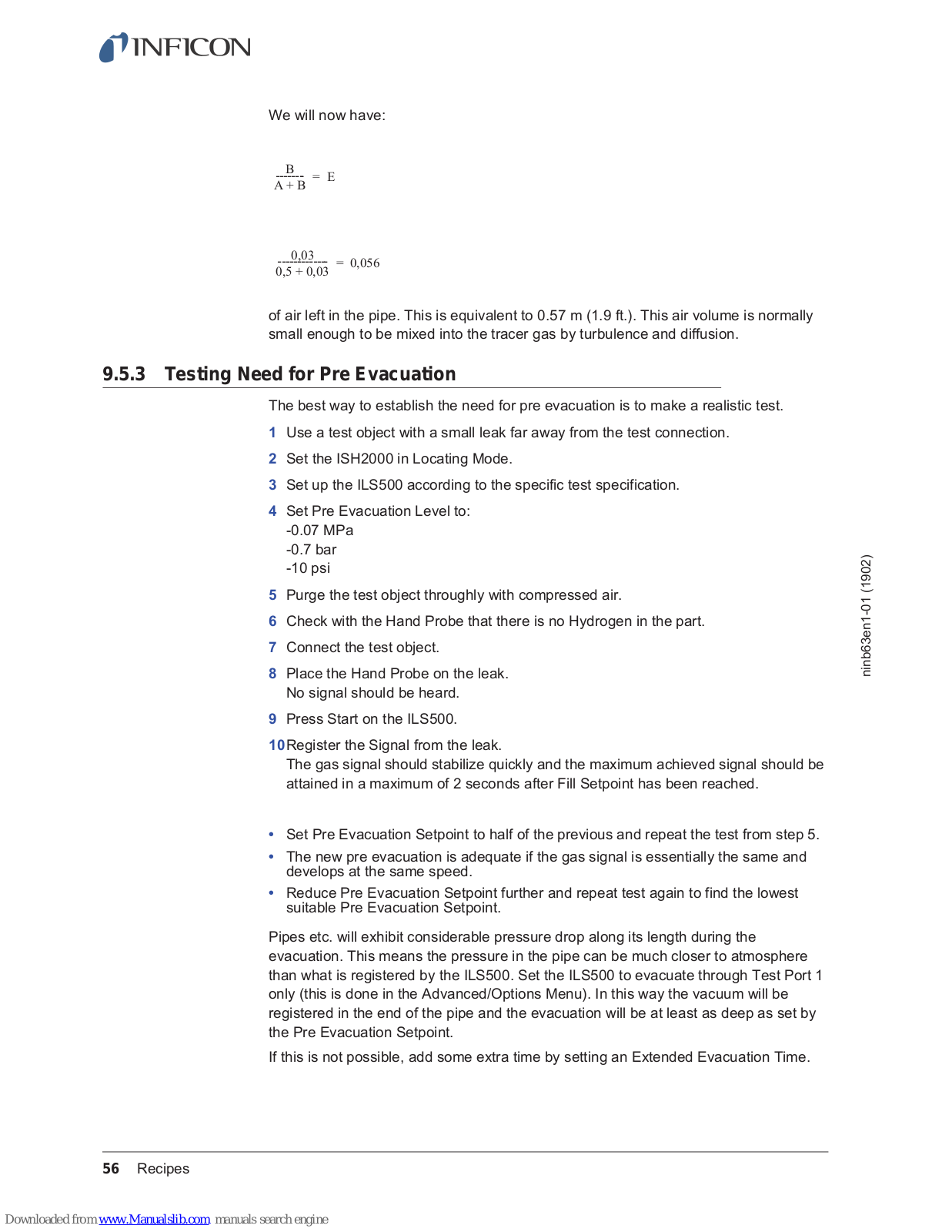 INFICON

We will now have:

$\frac{B}{A + B} = E$

$\frac{0,03}{0,5 + 0,03} = 0,056$

of air left in the pipe. This is equivalent to 0.57 m (1.9 ft.). This air volume is normally small enough to be mixed into the tracer gas by turbulence and diffusion.

9.5.3 Testing Need for Pre Evacuation

The best way to establish the need for pre evacuation is to make a realistic test.

1 Use a test object with a small leak far away from the test connection.

2 Set the ISH2000 in Locating Mode.

3 Set up the ILS500 according to the specific test specification.

4 Set Pre Evacuation Level to:
-0.07 MPa
-0.7 bar
-10 psi

5 Purge the test object throughly with compressed air.

6 Check with the Hand Probe that there is no Hydrogen in the part.

7 Connect the test object.

8 Place the Hand Probe on the leak.
No signal should be heard.

9 Press Start on the ILS500.

10 Register the Signal from the leak.
The gas signal should stabilize quickly and the maximum achieved signal should be attained in a maximum of 2 seconds after Fill Setpoint has been reached.

• Set Pre Evacuation Setpoint to half of the previous and repeat the test from step 5.
• The new pre evacuation is adequate if the gas signal is essentially the same and develops at the same speed.
• Reduce Pre Evacuation Setpoint further and repeat test again to find the lowest suitable Pre Evacuation Setpoint.

Pipes etc. will exhibit considerable pressure drop along its length during the evacuation. This means the pressure in the pipe can be much closer to atmosphere than what is registered by the ILS500. Set the ILS500 to evacuate through Test Port 1 only (this is done in the Advanced/Options Menu). In this way the vacuum will be registered in the end of the pipe and the evacuation will be at least as deep as set by the Pre Evacuation Setpoint.

If this is not possible, add some extra time by setting an Extended Evacuation Time.

ninb63en1-01 (1902)

56 Recipes

Downloaded from www.Manualslib.com manuals search engine